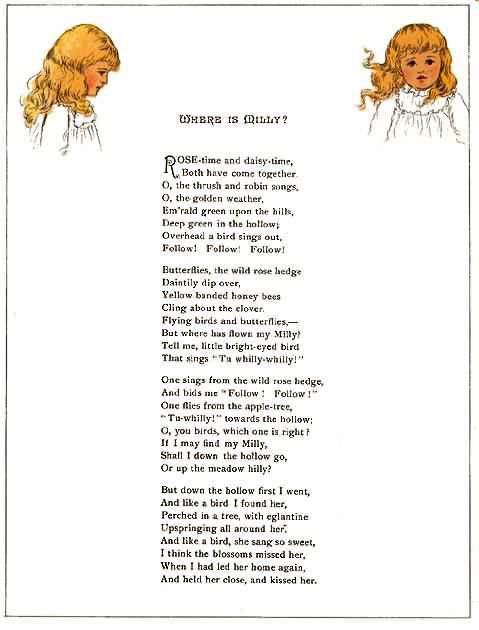 WHERE IS MILLY?

ROSE-time and daisy-time,
Both have come together.
O, the thrush and robin songs,
O, the golden weather,
Em'rald green upon the hills,
Deep green in the hollow;
Overhead a bird sings out,
Follow! Follow! Follow!

Butterflies, the wild rose hedge
Daintily dip over,
Yellow banded honey bees
Cling about the clover.
Flying birds and butterflies,—
But where has flown my Milly?
Tell me, little bright-eyed bird
That sings "Tu whilly-whilly!"

One sings from the wild rose hedge,
And bids me "Follow! Follow!"
One flies from the apple-tree,
"Tu-whilly!" towards the hollow;
O, you birds, which one is right?
If I may find my Milly,
Shall I down the hollow go,
Or up the meadow hilly?

But down the hollow first I went,
And like a bird I found her,
Perched in a tree, with eglantine
Upspringing all around her,
And like a bird, she sang so sweet,
I think the blossoms missed her,
When I had led her home again,
And held her close, and kissed her.